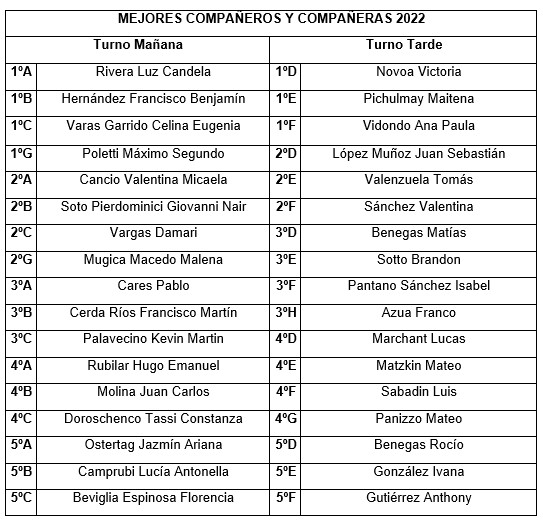 | MEJORES COMPAÑEROS Y COMPAÑERAS 2022 | | | |
|---|---|---|---|
| Turno Mañana | | Turno Tarde | |
| 1ºA | Rivera Luz Candela | 1ºD | Novoa Victoria |
| 1ºB | Hernández Francisco Benjamín | 1ºE | Pichulmay Maitena |
| 1ºC | Varas Garrido Celina Eugenia | 1ºF | Vidondo Ana Paula |
| 1ºG | Poletti Máximo Segundo | 2ºD | López Muñoz Juan Sebastián |
| 2ºA | Cancio Valentina Micaela | 2ºE | Valenzuela Tomás |
| 2ºB | Soto Pierdominici Giovanni Nair | 2ºF | Sánchez Valentina |
| 2ºC | Vargas Damari | 3ºD | Benegas Matías |
| 2ºG | Mugica Macedo Malena | 3ºE | Sotto Brandon |
| 3ºA | Cares Pablo | 3ºF | Pantano Sánchez Isabel |
| 3ºB | Cerda Ríos Francisco Martín | 3ºH | Azua Franco |
| 3ºC | Palavecino Kevin Martin | 4ºD | Marchant Lucas |
| 4ºA | Rubilar Hugo Emanuel | 4ºE | Matzkin Mateo |
| 4ºB | Molina Juan Carlos | 4ºF | Sabadin Luis |
| 4ºC | Doroschenco Tassi Constanza | 4ºG | Panizzo Mateo |
| 5ºA | Ostertag Jazmín Ariana | 5ºD | Benegas Rocío |
| 5ºB | Camprubi Lucía Antonella | 5ºE | González Ivana |
| 5ºC | Beviglia Espinosa Florencia | 5ºF | Gutiérrez Anthony |